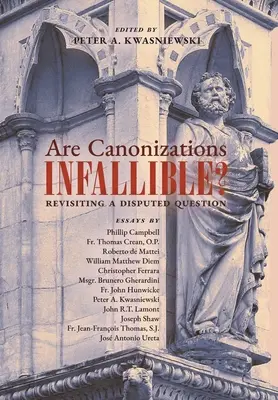 EDITED BY
PETER A. KWASNIEWSKI

Are Canonizations
INFALLIBLE?
REVISITING A DISPUTED QUESTION

ESSAYS BY
Phillip Campbell
Fr. Thomas Crean, O.P.
Roberto de Mattei
William Matthew Diem
Christopher Ferrara
Msgr. Brunero Gherardini
Fr. John Hunwicke
Peter A. Kwasniewski
John R.T. Lamont
Joseph Shaw
Fr. Jean-François Thomas, S.J.
José Antonio Ureta